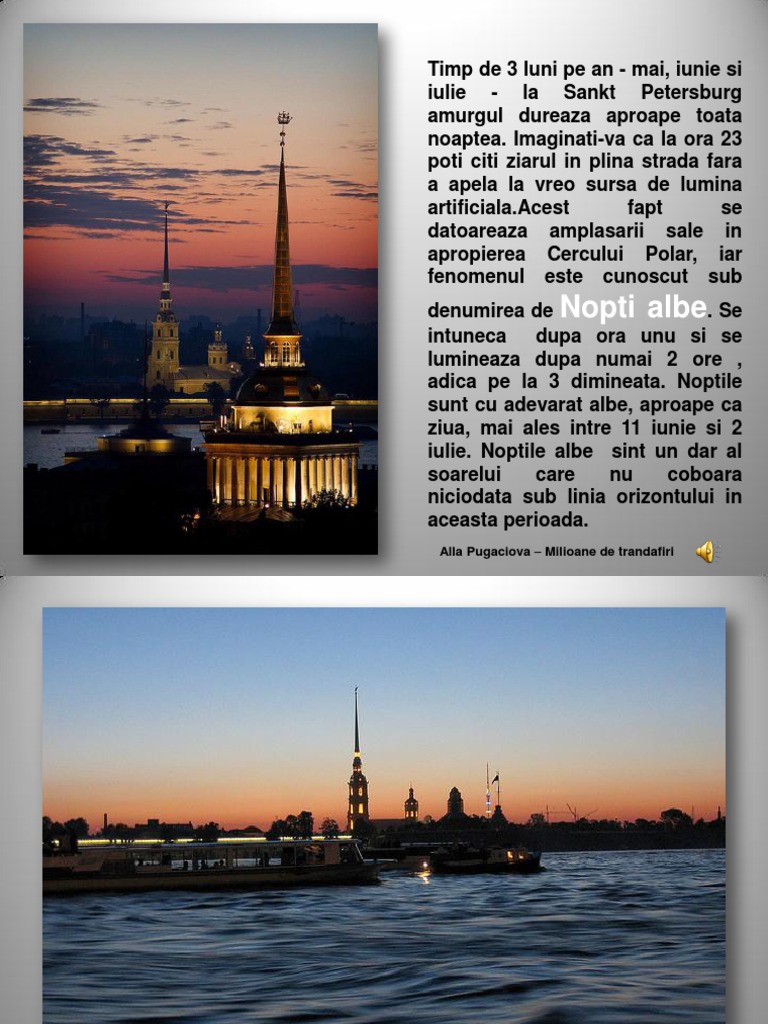 Timp de 3 luni pe an - mai, iunie si iulie - la Sankt Petersburg amurgul dureaza aproape toata noaptea. Imaginati-va ca la ora 23 poti citi ziarul in plina strada fara a apela la vreo sursa de lumina artificiala.Acest fapt se datoareaza amplasarii sale in apropierea Cercului Polar, iar fenomenul este cunoscut sub denumirea de Nopti albe. Se intuneca dupa ora unu si se lumineaza dupa numai 2 ore , adica pe la 3 dimineata. Noptile sunt cu adevarat albe, aproape ca ziua, mai ales intre 11 iunie si 2 iulie. Noptile albe sint un dar al soarelui care nu coboara niciodata sub linia orizontului in aceasta perioada.

Alla Pugaciova – Milioane de trandafiri